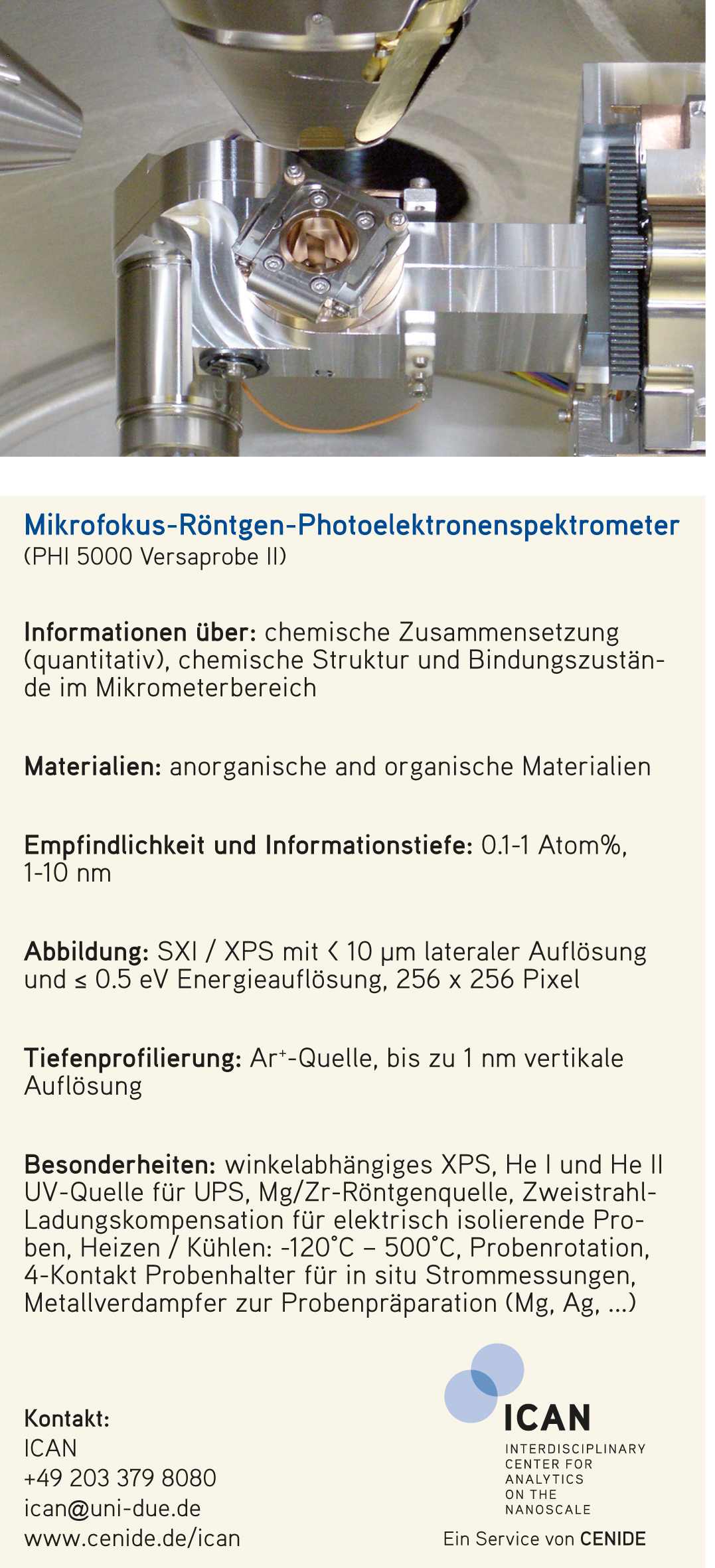 Mikrofokus-Röntgen-Photoelektronenspektrometer
(PHI 5000 Versaprobe II)

Informationen über: chemische Zusammensetzung (quantitativ), chemische Struktur und Bindungszustände im Mikrometerbereich

Materialien: anorganische and organische Materialien

Empfindlichkeit und Informationstiefe: 0.1-1 Atom%, 1-10 nm

Abbildung: SXI / XPS mit < 10 µm lateraler Auflösung und ≤ 0.5 eV Energieauflösung, 256 x 256 Pixel

Tiefenprofilierung: $Ar^+$-Quelle, bis zu 1 nm vertikale Auflösung

Besonderheiten: winkelabhängiges XPS, He I und He II UV-Quelle für UPS, Mg/Zr-Röntgenquelle, Zweistrahl-Ladungskompensation für elektrisch isolierende Proben, Heizen / Kühlen: -120°C – 500°C, Probenrotation, 4-Kontakt Probenhalter für in situ Strommessungen, Metallverdampfer zur Probenpräparation (Mg, Ag, ...)

Kontakt:
ICAN
+49 203 379 8080
ican@uni-due.de
www.cenide.de/ican

ICAN
INTERDISCIPLINARY CENTER FOR ANALYTICS ON THE NANOSCALE
Ein Service von CENIDE